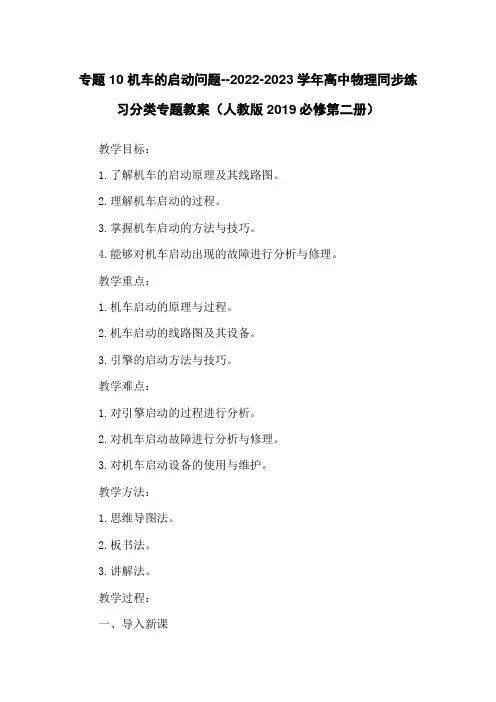 专题 10 机车的启动问题--2022-2023 学年高中物理同步练习分类专题教案（人教版 2019 必修第二册）

教学目标：

1. 了解机车的启动原理及其线路图。

2. 理解机车启动的过程。

3. 掌握机车启动的方法与技巧。

4. 能够对机车启动出现的故障进行分析与修理。

教学重点：

1. 机车启动的原理与过程。

2. 机车启动的线路图及其设备。

3. 引擎的启动方法与技巧。

教学难点：

1. 对引擎启动的过程进行分析。

2. 对机车启动故障进行分析与修理。

3. 对机车启动设备的使用与维护。

教学方法：

1. 思维导图法。

2. 板书法。

3. 讲解法。

教学过程：

一、导入新课